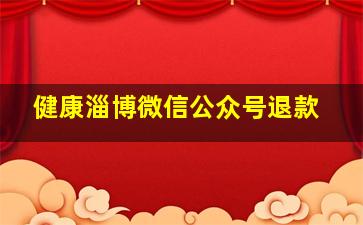 健康淄博微信公众号退款